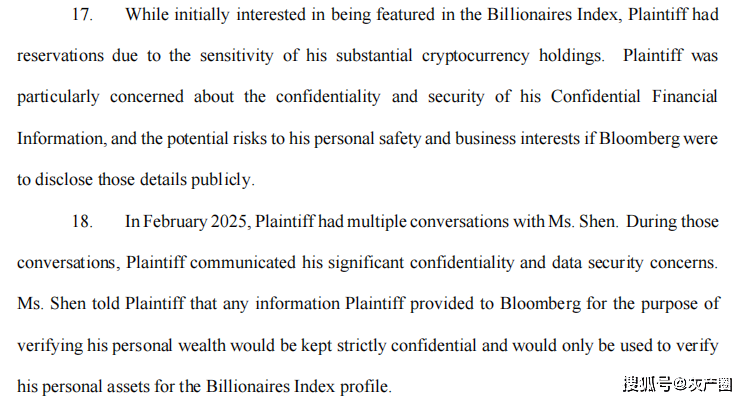 17. While initially interested in being featured in the Billionaires Index, Plaintiff had reservations due to the sensitivity of his substantial cryptocurrency holdings. Plaintiff was particularly concerned about the confidentiality and security of his Confidential Financial Information, and the potential risks to his personal safety and business interests if Bloomberg were to disclose those details publicly.

18. In February 2025, Plaintiff had multiple conversations with Ms. Shen. During those conversations, Plaintiff communicated his significant confidentiality and data security concerns. Ms. Shen told Plaintiff that any information Plaintiff provided to Bloomberg for the purpose of verifying his personal wealth would be kept strictly confidential and would only be used to verify his personal assets for the Billionaires Index profile.

搜狐号@灰产圈